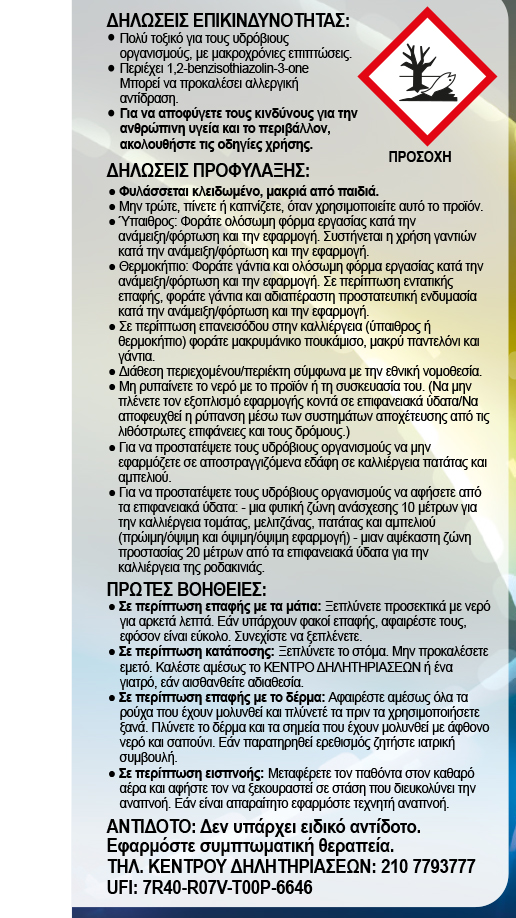 ΔΗΛΩΣΕΙΣ ΕΠΙΚΙΝΔΥΝΟΤΗΤΑΣ:
● Πολύ τοξικό για τους υδρόβιους οργανισμούς, με μακροχρόνιες επιπτώσεις.
● Περιέχει 1,2-benzisothiazolin-3-one Μπορεί να προκαλέσει αλλεργική αντίδραση.
● Για να αποφύγετε τους κινδύνους για την ανθρώπινη υγεία και το περιβάλλον, ακολουθήστε τις οδηγίες χρήσης.

ΠΡΟΣΟΧΗ

ΔΗΛΩΣΕΙΣ ΠΡΟΦΥΛΑΞΗΣ:
● Φυλάσσεται κλειδωμένο, μακριά από παιδιά.
● Μην τρώτε, πίνετε ή καπνίζετε, όταν χρησιμοποιείτε αυτό το προϊόν.
● Ύπαιθρος: Φοράτε ολόσωμη φόρμα εργασίας κατά την ανάμειξη/φόρτωση και την εφαρμογή. Συστήνεται η χρήση γαντιών κατά την ανάμειξη/φόρτωση και την εφαρμογή.
● Θερμοκήπιο: Φοράτε γάντια και ολόσωμη φόρμα εργασίας κατά την ανάμειξη/φόρτωση και την εφαρμογή. Σε περίπτωση εντατικής επαφής, φοράτε γάντια και αδιαπέραστη προστατευτική ενδυμασία κατά την ανάμειξη/φόρτωση και την εφαρμογή.
● Σε περίπτωση επανεισόδου στην καλλιέργεια (ύπαιθρος ή θερμοκήπιο) φοράτε μακρυμάνικο πουκάμισο, μακρύ παντελόνι και γάντια.
● Διάθεση περιεχομένου/περιέκτη σύμφωνα με την εθνική νομοθεσία.
● Μη ρυπαίνετε το νερό με το προϊόν ή τη συσκευασία του. (Να μην πλένετε τον εξοπλισμό εφαρμογής κοντά σε επιφανειακά ύδατα/Να αποφευχθεί η ρύπανση μέσω των συστημάτων αποχέτευσης από τις λιθόστρωτες επιφάνειες και τους δρόμους.)
● Για να προστατέψετε τους υδρόβιους οργανισμούς να μην εφαρμόζετε σε αποστραγγιζόμενα εδάφη σε καλλιέργεια πατάτας και αμπελιού.
● Για να προστατέψετε τους υδρόβιους οργανισμούς να αφήσετε από τα επιφανειακά ύδατα: - μια φυτική ζώνη ανάσχεσης 10 μέτρων για την καλλιέργεια τομάτας, μελιτζάνας, πατάτας και αμπελιού (πρώιμη/όψιμη και όψιμη/όψιμη εφαρμογή) - μιαν αψέκαστη ζώνη προστασίας 20 μέτρων από τα επιφανειακά ύδατα για την καλλιέργεια της ροδακινιάς.

ΠΡΩΤΕΣ ΒΟΗΘΕΙΕΣ:
● Σε περίπτωση επαφής με τα μάτια: Ξεπλύνετε προσεκτικά με νερό για αρκετά λεπτά. Εάν υπάρχουν φακοί επαφής, αφαιρέστε τους, εφόσον είναι εύκολο. Συνεχίστε να ξεπλένετε.
● Σε περίπτωση κατάποσης: Ξεπλύνετε το στόμα. Μην προκαλέσετε εμετό. Καλέστε αμέσως το ΚΕΝΤΡΟ ΔΗΛΗΤΗΡΙΑΣΕΩΝ ή ένα γιατρό, εάν αισθανθείτε αδιαθεσία.
● Σε περίπτωση επαφής με το δέρμα: Αφαιρέστε αμέσως όλα τα ρούχα που έχουν μολυνθεί και πλύνετέ τα πριν τα χρησιμοποιήσετε ξανά. Πλύνετε το δέρμα και τα σημεία που έχουν μολυνθεί με άφθονο νερό και σαπούνι. Εάν παρατηρηθεί ερεθισμός ζητήστε ιατρική συμβουλή.
● Σε περίπτωση εισπνοής: Μεταφέρετε τον παθόντα στον καθαρό αέρα και αφήστε τον να ξεκουραστεί σε στάση που διευκολύνει την αναπνοή. Εάν είναι απαραίτητο εφαρμόστε τεχνητή αναπνοή.

ΑΝΤΙΔΟΤΟ: Δεν υπάρχει ειδικό αντίδοτο. Εφαρμόστε συμπτωματική θεραπεία.
ΤΗΛ. ΚΕΝΤΡΟΥ ΔΗΛΗΤΗΡΙΑΣΕΩΝ: 210 7793777
UFI: 7R40-R07V-T00P-6646